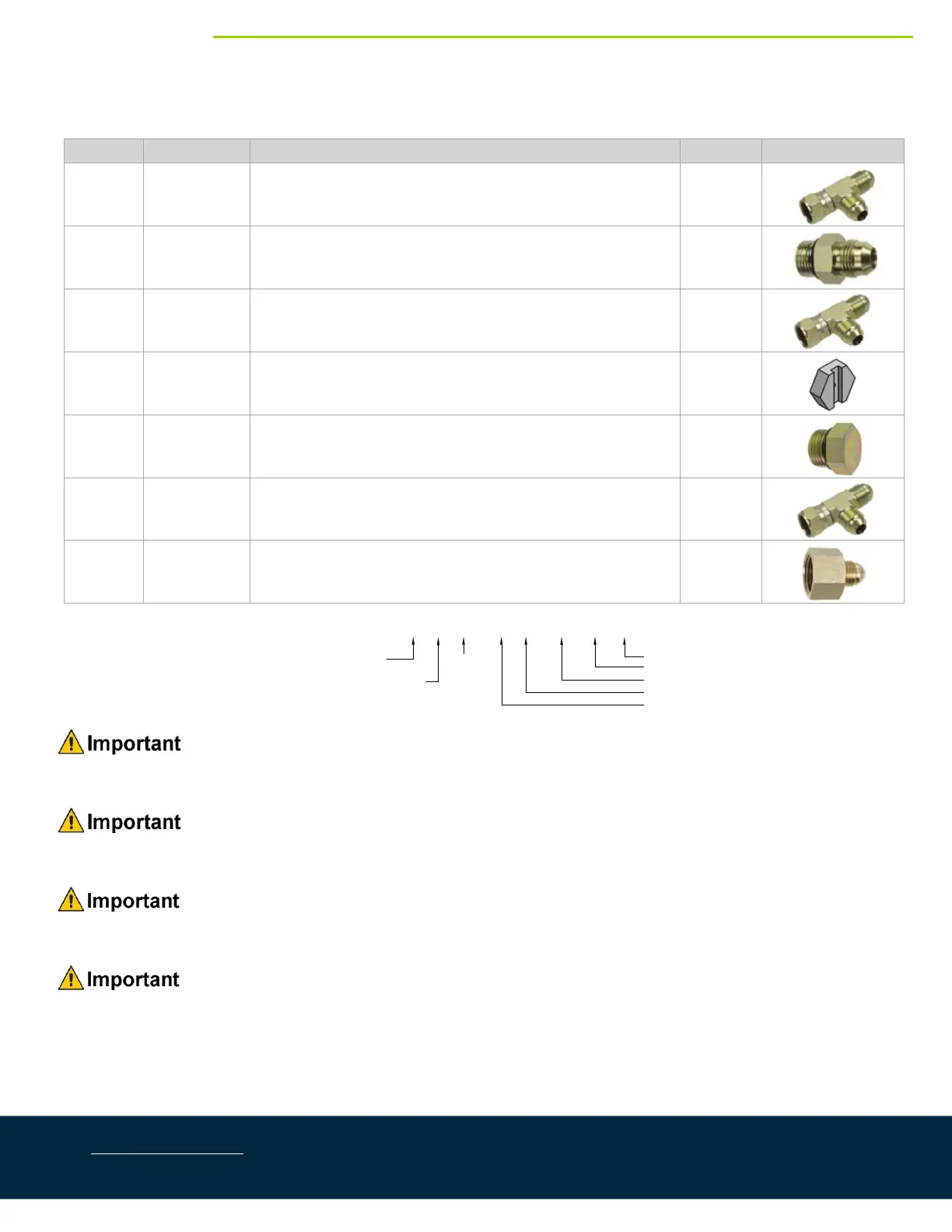 Important

Important

Important

Important